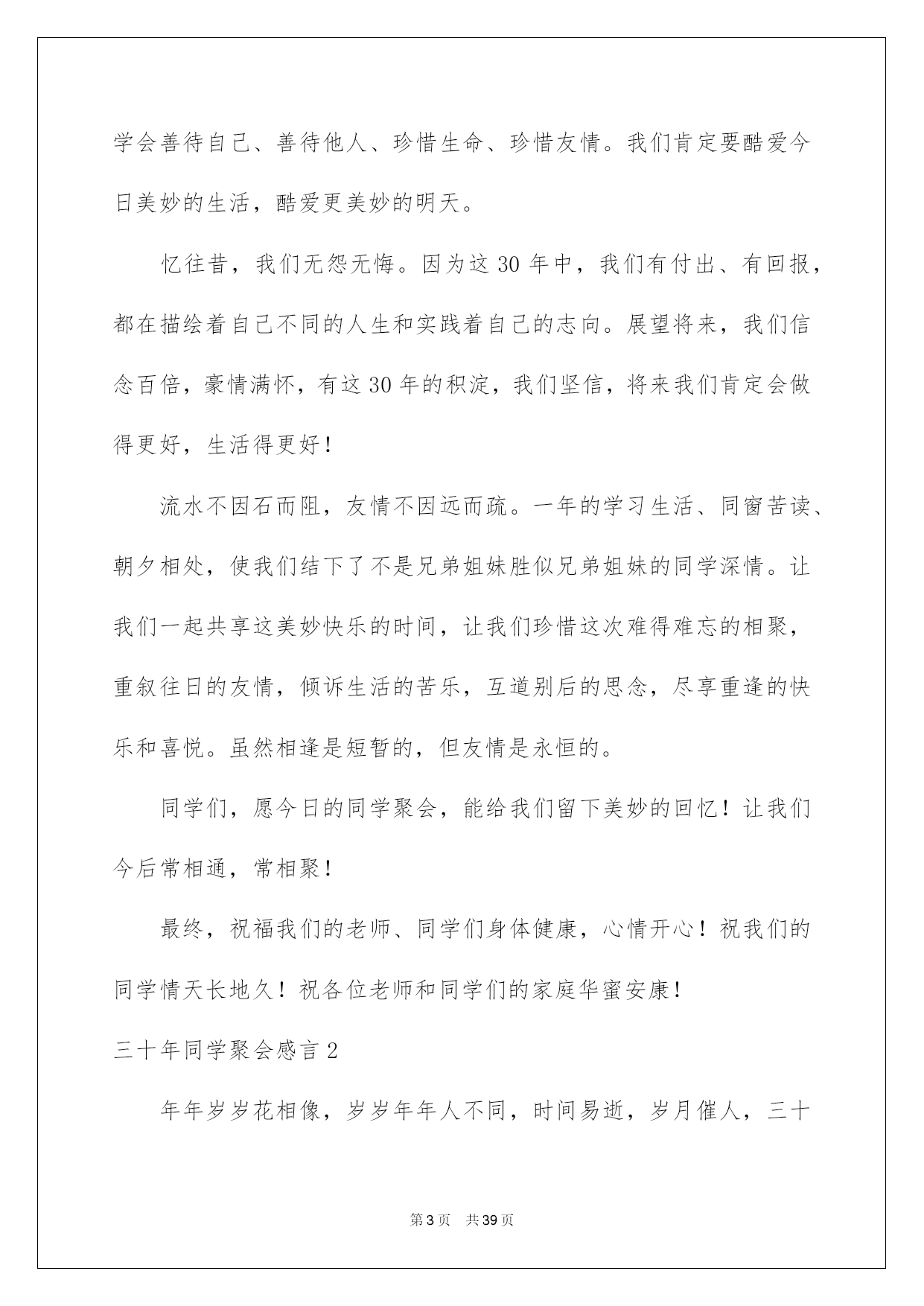 学会善待自己、善待他人、珍惜生命、珍惜友情。我们肯定要酷爱今日美妙的生活，酷爱更美妙的明天。

忆往昔，我们无怨无悔。因为这 30 年中，我们有付出、有回报，都在描绘着自己不同的人生和实践着自己的志向。展望将来，我们信念百倍，豪情满怀，有这 30 年的积淀，我们坚信，将来我们肯定会做得更好，生活得更好！

流水不因石而阻，友情不因远而疏。一年的学习生活、同窗苦读、朝夕相处，使我们结下了不是兄弟姐妹胜似兄弟姐妹的同学深情。让我们一起共享这美妙快乐的时间，让我们珍惜这次难得难忘的相聚，重叙往日的友情，倾诉生活的苦乐，互道别后的思念，尽享重逢的快乐和喜悦。虽然相逢是短暂的，但友情是永恒的。

同学们，愿今日的同学聚会，能给我们留下美妙的回忆！让我们今后常相通，常相聚！

最终，祝福我们的老师、同学们身体健康，心情开心！祝我们的同学情天长地久！祝各位老师和同学们的家庭华蜜安康！

三十年同学聚会感言 2

年年岁岁花相像，岁岁年年人不同，时间易逝，岁月催人，三十

第 3 页 共 39 页